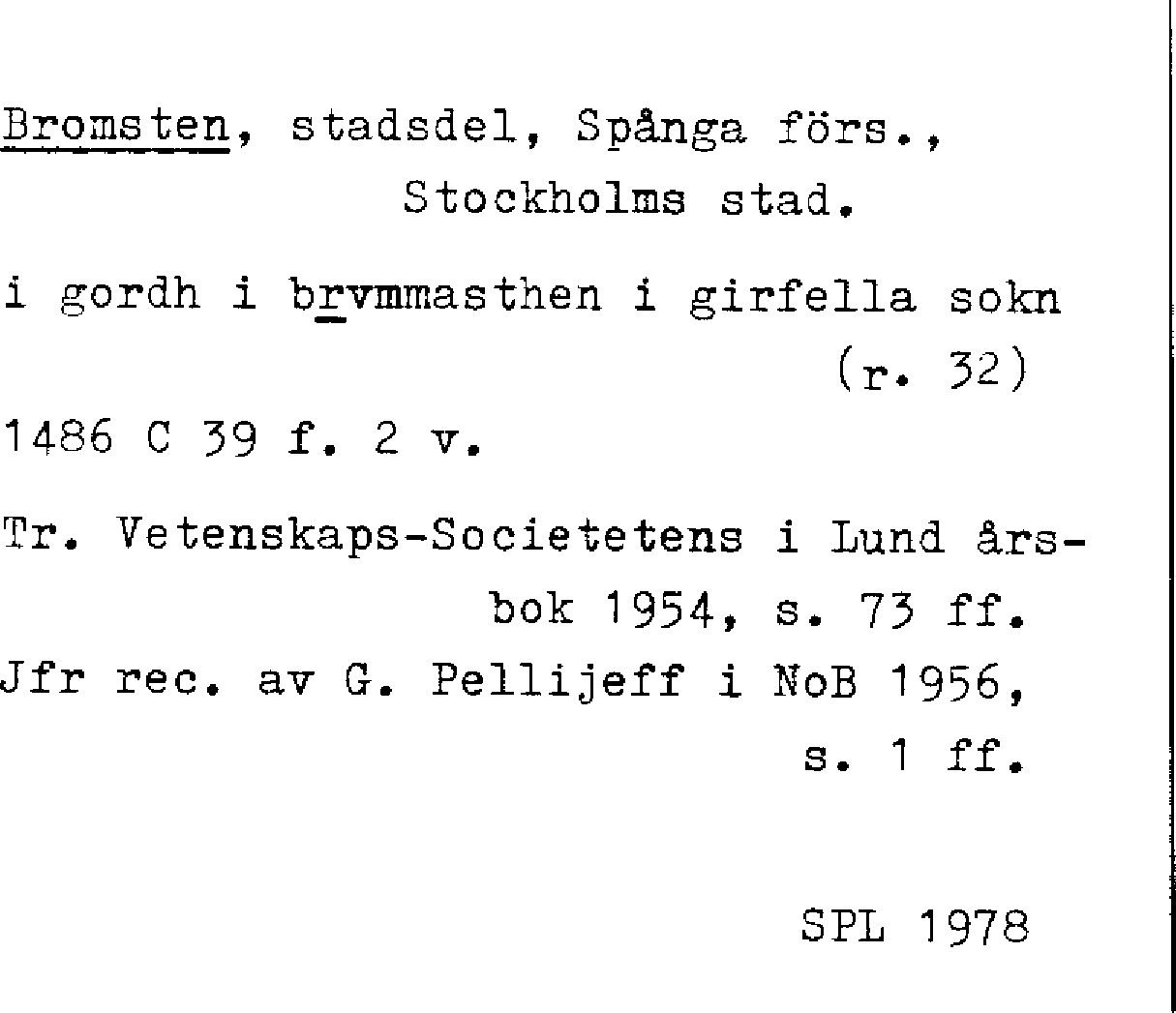 Bromsten, stadsdel, Spånga förs., Stockholms stad.

i gordh i brvmmasthen i girfella sokn (r. 32)

1486 C 39 f. 2 v.

Tr. Vetenskaps-Societetens i Lund årsbok 1954, s. 73 ff.
Jfr rec. av G. Pellijeff i NoB 1956, s. 1 ff.

SPL 1978